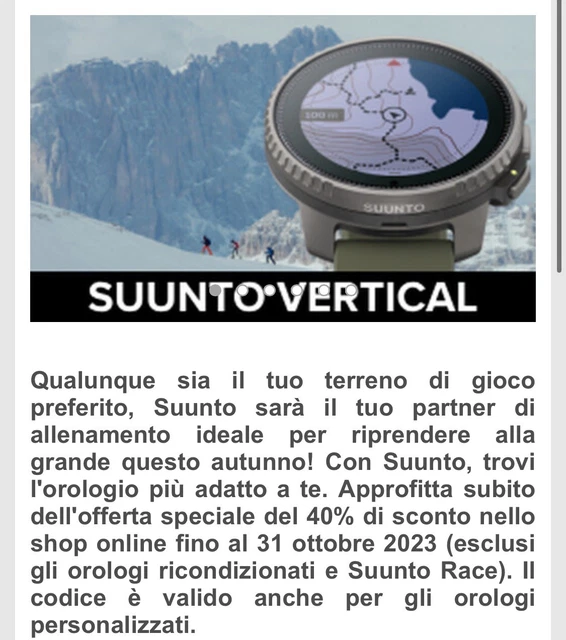 100 m

SUUNTO

SUUNTO VERTICAL

Qualunque sia il tuo terreno di gioco preferito, Suunto sarà il tuo partner di allenamento ideale per riprendere alla grande questo autunno! Con Suunto, trovi l'orologio più adatto a te. Approfitta subito dell'offerta speciale del 40% di sconto nello shop online fino al 31 ottobre 2023 (esclusi gli orologi ricondizionati e Suunto Race). Il codice è valido anche per gli orologi personalizzati.